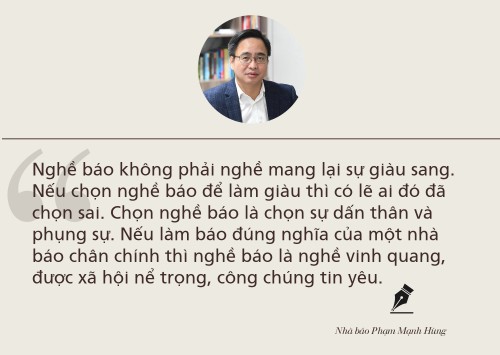 Nghề báo không phải nghề mang lại sự giàu sang. Nếu chọn nghề báo để làm giàu thì có lẽ ai đó đã chọn sai. Chọn nghề báo là chọn sự dấn thân và phụng sự. Nếu làm báo đúng nghĩa của một nhà báo chân chính thì nghề báo là nghề vinh quang, được xã hội nể trọng, công chúng tin yêu.

Nhà báo Phạm Mạnh Hùng